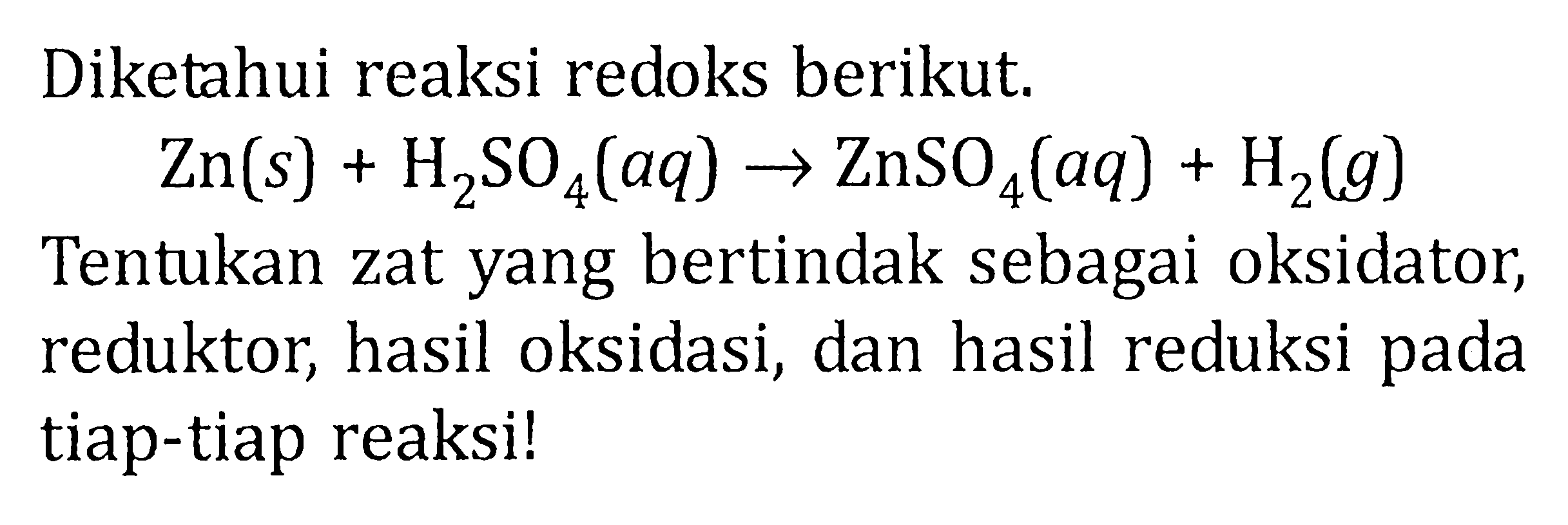 Diketahui reaksi redoks berikut.

$Zn(s) + H_2SO_4(aq) \rightarrow ZnSO_4(aq) + H_2(g)$

Tentukan zat yang bertindak sebagai oksidator, reduktor, hasil oksidasi, dan hasil reduksi pada tiap-tiap reaksi!